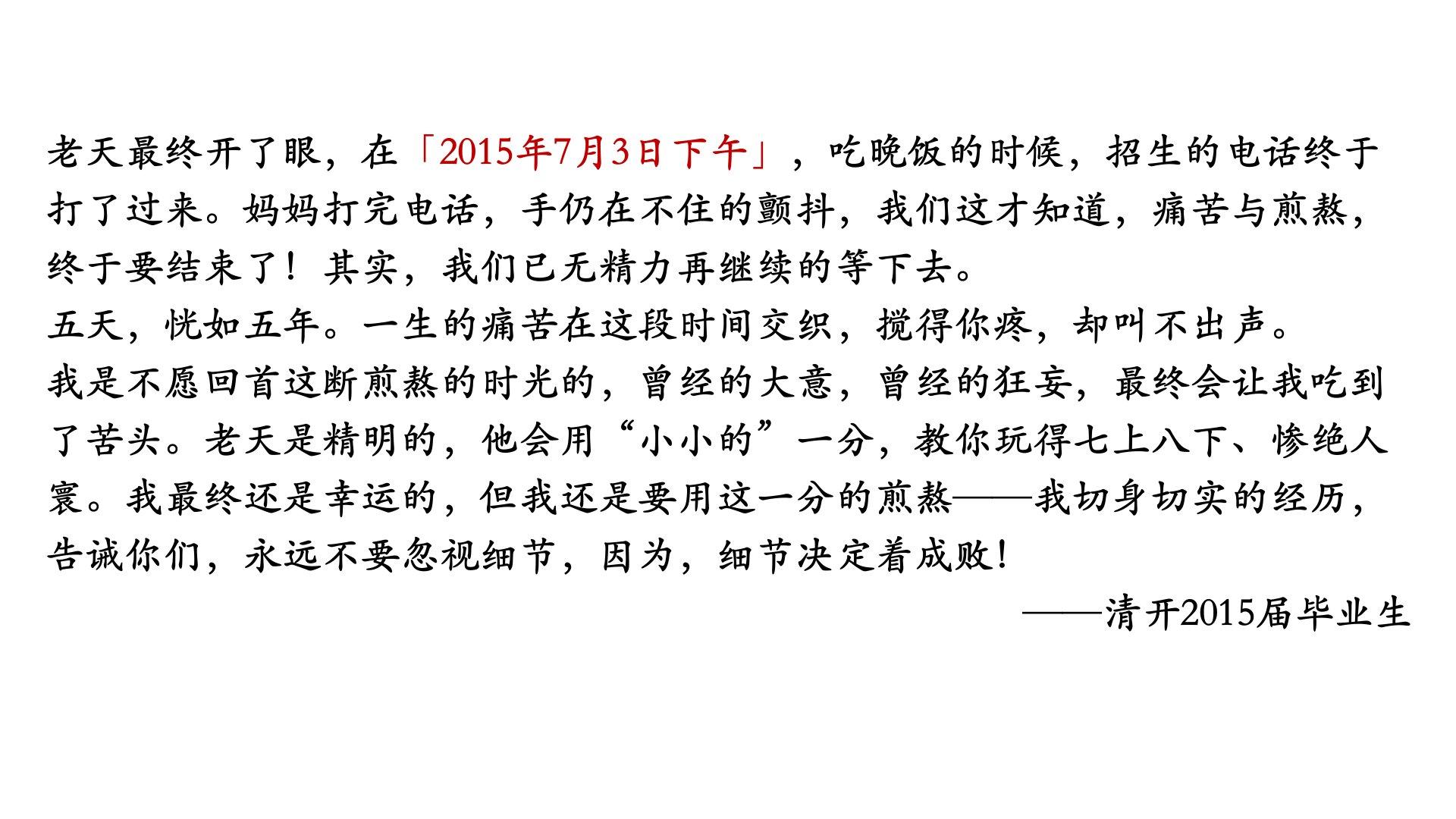 老天最终开了眼，在「2015年7月3日下午」，吃晚饭的时候，招生的电话终于打了过来。妈妈打完电话，手仍在不住的颤抖，我们这才知道，痛苦与煎熬，终于要结束了！其实，我们已无精力再继续的等下去。

五天，恍如五年。一生的痛苦在这段时间交织，搅得你疼，却叫不出声。

我是不愿回首这断煎熬的时光的，曾经的大意，曾经的狂妄，最终会让我吃到了苦头。老天是精明的，他会用“小小的”一分，教你玩得七上八下、惨绝人寰。我最终还是幸运的，但我还是要用这一分的煎熬——我切身切实的经历，告诫你们，永远不要忽视细节，因为，细节决定着成败！

——清开2015届毕业生